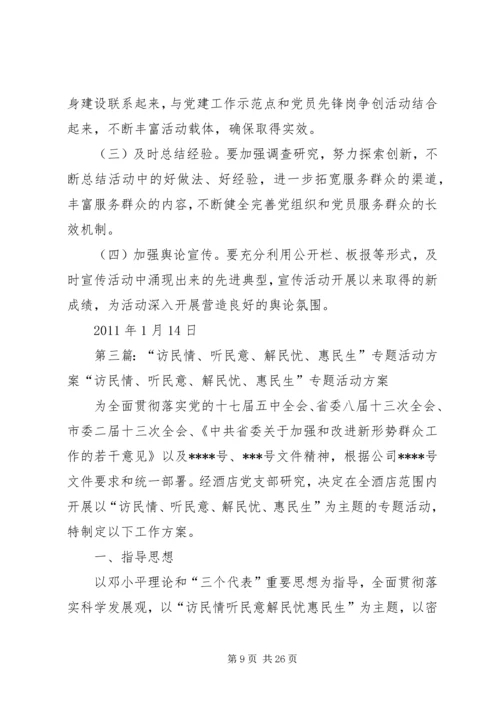 身建设联系起来，与党建工作示范点和党员先锋岗争创活动结合起来，不断丰富活动载体，确保取得实效。

（三）及时总结经验。要加强调查研究，努力探索创新，不断总结活动中的好做法、好经验，进一步拓宽服务群众的渠道，丰富服务群众的内容，不断健全完善党组织和党员服务群众的长效机制。

（四）加强舆论宣传。要充分利用公开栏、板报等形式，及时宣传活动中涌现出来的先进典型，宣传活动开展以来取得的新成绩，为活动深入开展营造良好的舆论氛围。

2011 年 1 月 14 日

第三篇：“访民情、听民意、解民忧、惠民生”专题活动方案“访民情、听民意、解民忧、惠民生”专题活动方案

为全面贯彻落实党的十七届五中全会、省委八届十三次全会、市委二届十三次全会、《中共省委关于加强和改进新形势群众工作的若干意见》以及****号、***号文件精神，根据公司****号文件要求和统一部署。经酒店党支部研究，决定在全酒店范围内开展以“访民情、听民意、解民忧、惠民生”为主题的专题活动，特制定以下工作方案。

一、指导思想

以邓小平理论和“三个代表”重要思想为指导，全面贯彻落实科学发展观，以“访民情听民意解民忧惠民生”为主题，以密

第 9 页 共 26 页